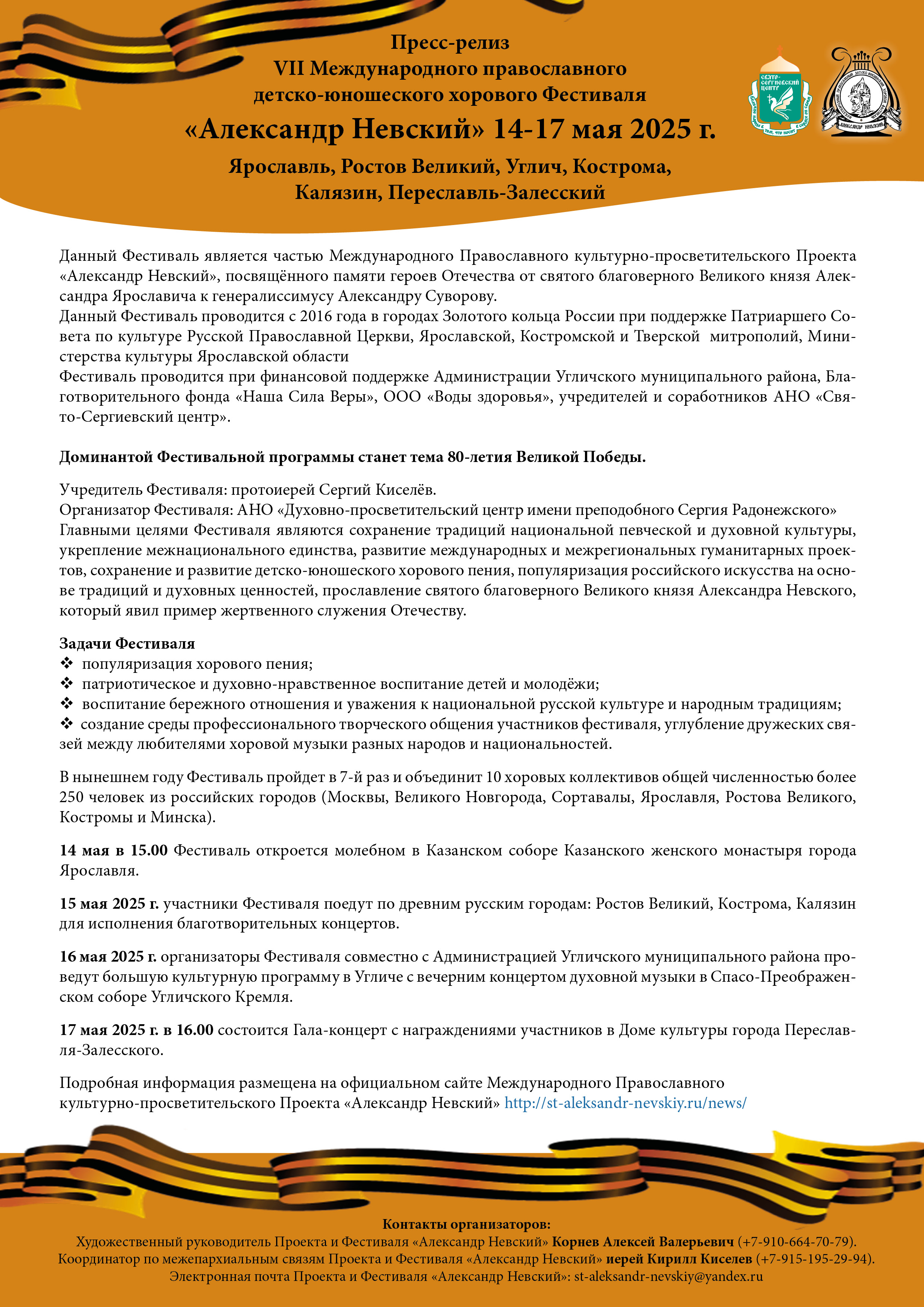 Пресс-релиз
VII Международного православного
детско-юношеского хорового Фестиваля
«Александр Невский» 14-17 мая 2025 г.

Ярославль, Ростов Великий, Углич, Кострома,
Калязин, Переславль-Залесский

СВЯТО-СЕРГИЕВСКИЙ ЦЕНТР

АЛЕКСАНДР НЕВСКИЙ

Данный Фестиваль является частью Международного Православного культурно-просветительского Проекта «Александр Невский», посвящённого памяти героев Отечества от святого благоверного Великого князя Александра Ярославича к генералиссимусу Александру Суворову.
Данный Фестиваль проводится с 2016 года в городах Золотого кольца России при поддержке Патриаршего Совета по культуре Русской Православной Церкви, Ярославской, Костромской и Тверской митрополий, Министерства культуры Ярославской области
Фестиваль проводится при финансовой поддержке Администрации Угличского муниципального района, Благотворительного фонда «Наша Сила Веры», ООО «Воды здоровья», учредителей и соработников АНО «Свято-Сергиевский центр».

Доминантой Фестивальной программы станет тема 80-летия Великой Победы.

Учредитель Фестиваля: протоиерей Сергий Киселёв.
Организатор Фестиваля: АНО «Духовно-просветительский центр имени преподобного Сергия Радонежского»
Главными целями Фестиваля являются сохранение традиций национальной певческой и духовной культуры, укрепление межнационального единства, развитие международных и межрегиональных гуманитарных проектов, сохранение и развитие детско-юношеского хорового пения, популяризация российского искусства на основе традиций и духовных ценностей, прославление святого благоверного Великого князя Александра Невского, который явил пример жертвенного служения Отечеству.

Задачи Фестиваля
❖ популяризация хорового пения;
❖ патриотическое и духовно-нравственное воспитание детей и молодёжи;
❖ воспитание бережного отношения и уважения к национальной русской культуре и народным традициям;
❖ создание среды профессионального творческого общения участников фестиваля, углубление дружеских связей между любителями хоровой музыки разных народов и национальностей.

В нынешнем году Фестиваль пройдет в 7-й раз и объединит 10 хоровых коллективов общей численностью более 250 человек из российских городов (Москвы, Великого Новгорода, Сортавалы, Ярославля, Ростова Великого, Костромы и Минска).

14 мая в 15.00 Фестиваль откроется молебном в Казанском соборе Казанского женского монастыря города Ярославля.

15 мая 2025 г. участники Фестиваля поедут по древним русским городам: Ростов Великий, Кострома, Калязин для исполнения благотворительных концертов.

16 мая 2025 г. организаторы Фестиваля совместно с Администрацией Угличского муниципального района проведут большую культурную программу в Угличе с вечерним концертом духовной музыки в Спасо-Преображенском соборе Угличского Кремля.

17 мая 2025 г. в 16.00 состоится Гала-концерт с награждениями участников в Доме культуры города Переславля-Залесского.

Подробная информация размещена на официальном сайте Международного Православного культурно-просветительского Проекта «Александр Невский» http://st-aleksandr-nevskiy.ru/news/

Контакты организаторов:
Художественный руководитель Проекта и Фестиваля «Александр Невский» Корнев Алексей Валерьевич (+7-910-664-70-79).
Координатор по межепархиальным связям Проекта и Фестиваля «Александр Невский» иерей Кирилл Киселев (+7-915-195-29-94).
Электронная почта Проекта и Фестиваля «Александр Невский»: st-aleksandr-nevskiy@yandex.ru